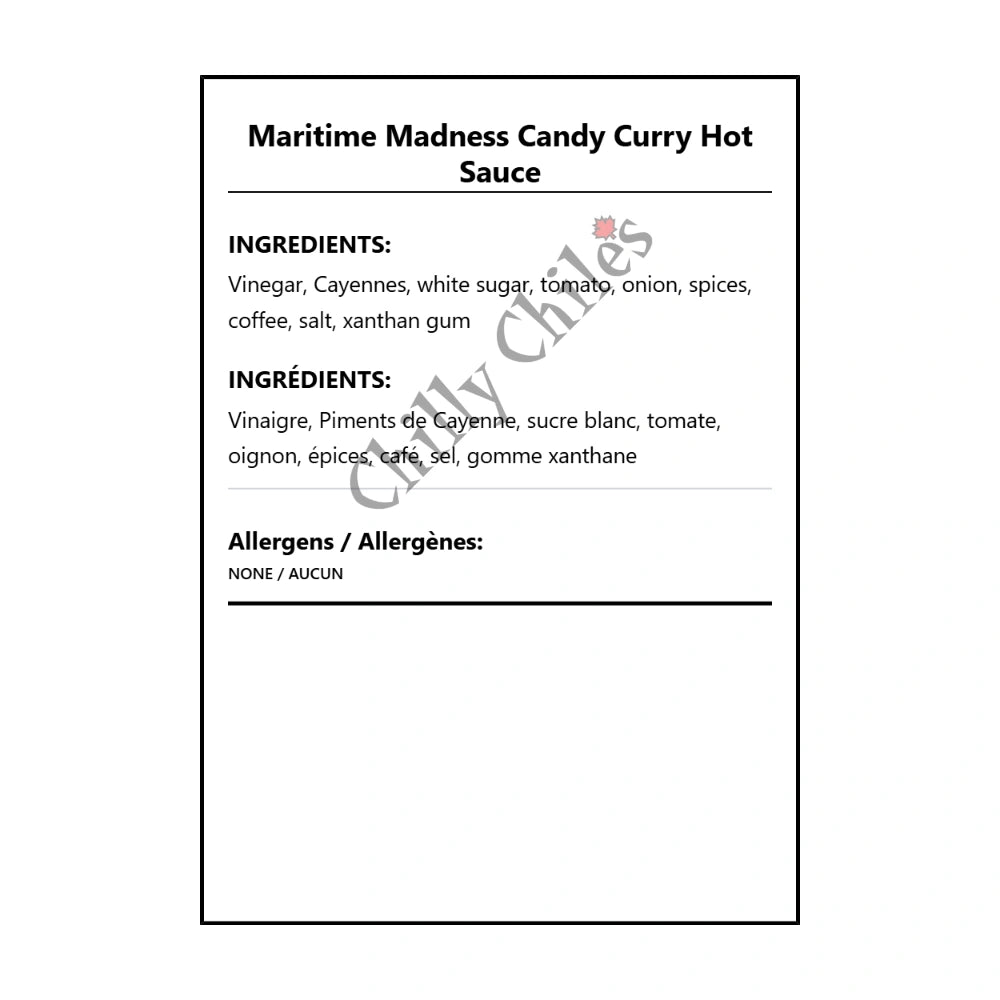 Maritime Madness Candy Curry Hot Sauce

INGREDIENTS:

Vinegar, Cayennes, white sugar, tomato, onion, spices, coffee, salt, xanthan gum

INGRÉDIENTS:

Vinaigre, Piments de Cayenne, sucre blanc, tomate, oignon, épices, café, sel, gomme xanthane

Allergens / Allergènes:

NONE / AUCUN

Chilly Chiles